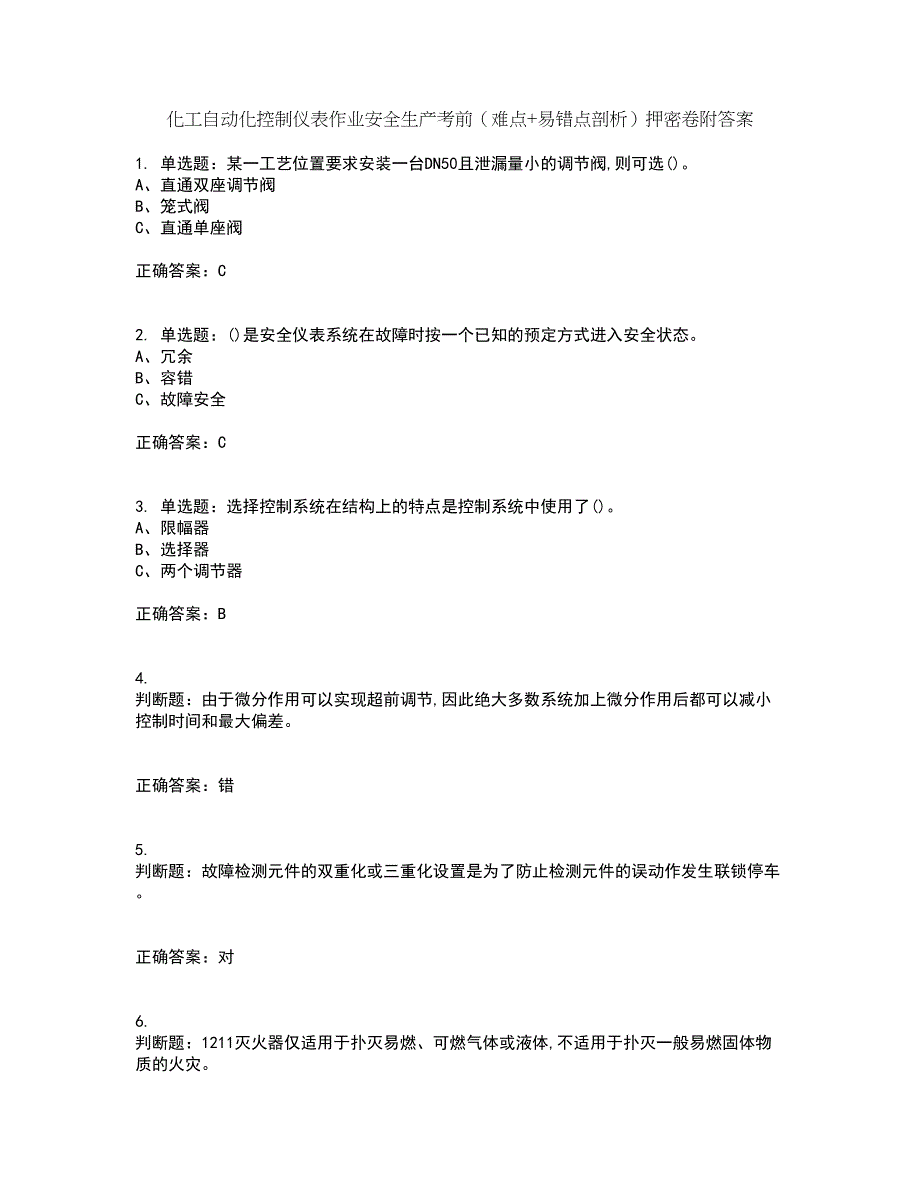 化工自动化控制仪表作业安全生产考前（难点+易错点剖析）押密卷附答案

1. 单选题：某一工艺位置要求安装一台DN50且泄漏量小的调节阀,则可选()。
A、直通双座调节阀
B、笼式阀
C、直通单座阀

正确答案：C

2. 单选题：()是安全仪表系统在故障时按一个已知的预定方式进入安全状态。
A、冗余
B、容错
C、故障安全

正确答案：C

3. 单选题：选择控制系统在结构上的特点是控制系统中使用了()。
A、限幅器
B、选择器
C、两个调节器

正确答案：B

4.
判断题：由于微分作用可以实现超前调节,因此绝大多数系统加上微分作用后都可以减小控制时间和最大偏差。

正确答案：错

5.
判断题：故障检测元件的双重化或三重化设置是为了防止检测元件的误动作发生联锁停车。

正确答案：对

6.
判断题：1211灭火器仅适用于扑灭易燃、可燃气体或液体,不适用于扑灭一般易燃固体物质的火灾。